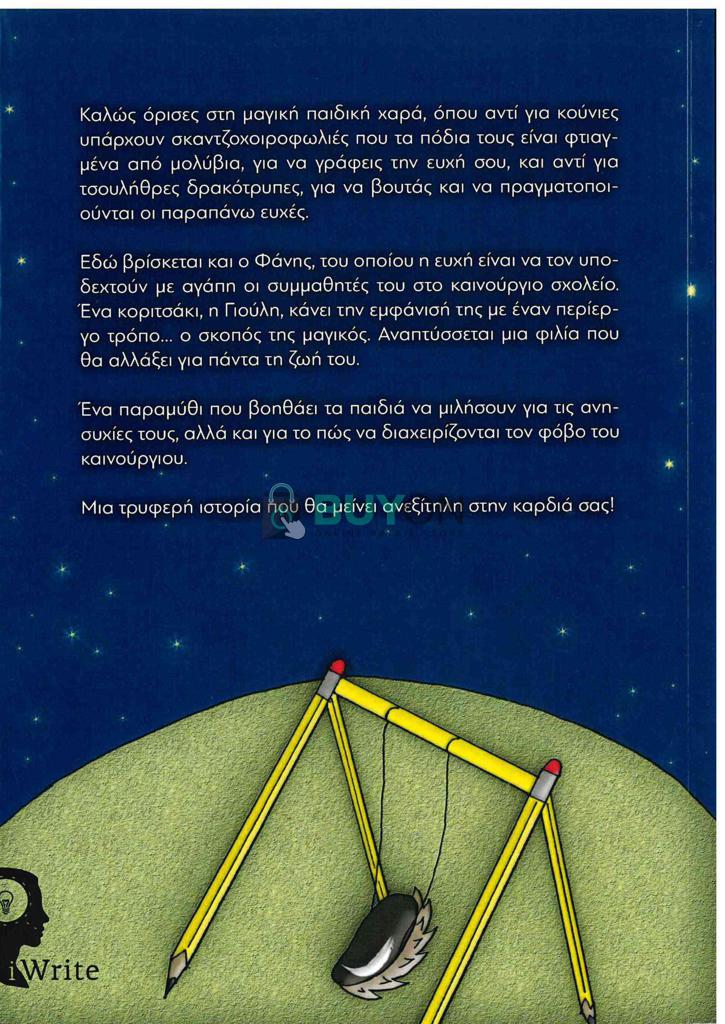 Καλώς όρισες στη μαγική παιδική χαρά, όπου αντί για κούνιες υπάρχουν σκαντζοχοιροφωλιές που τα πόδια τους είναι φτιαγμένα από μολύβια, για να γράφεις την ευχή σου, και αντί για τσουλήθρες δρακότρυπες, για να βουτάς και να πραγματοποιούνται οι παραπάνω ευχές.

Εδώ βρίσκεται και ο Φάνης, του οποίου η ευχή είναι να τον υποδεχτούν με αγάπη οι συμμαθητές του στο καινούργιο σχολείο. Ένα κοριτσάκι, η Γιούλη, κάνει την εμφάνισή της με έναν περίεργο τρόπο... ο σκοπός της μαγικός. Αναπτύσσεται μια φιλία που θα αλλάξει για πάντα τη ζωή του.

Ένα παραμύθι που βοηθάει τα παιδιά να μιλήσουν για τις ανησυχίες τους, αλλά και για το πώς να διαχειρίζονται τον φόβο του καινούργιου.

Μια τρυφερή ιστορία που θα μείνει ανεξίτηλη στην καρδιά σας!

BUYON

iWrite